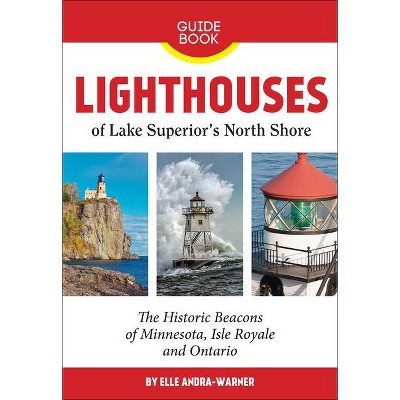 GUIDE BOOK

LIGHTHOUSES
of Lake Superior's North Shore

The Historic Beacons of Minnesota, Isle Royale and Ontario

BY ELLE ANDRA-WARNER